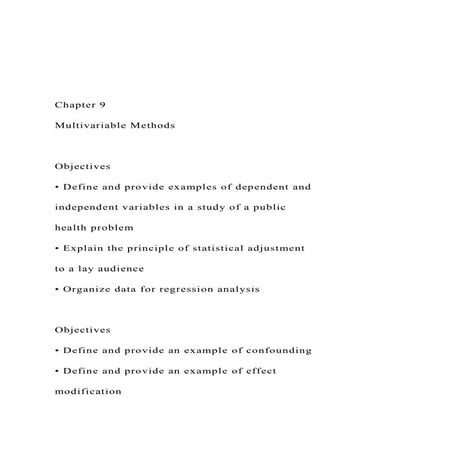 Chapter 9

Multivariable Methods

Objectives

• Define and provide examples of dependent and independent variables in a study of a public health problem

• Explain the principle of statistical adjustment to a lay audience

• Organize data for regression analysis

Objectives

• Define and provide an example of confounding

• Define and provide an example of effect modification